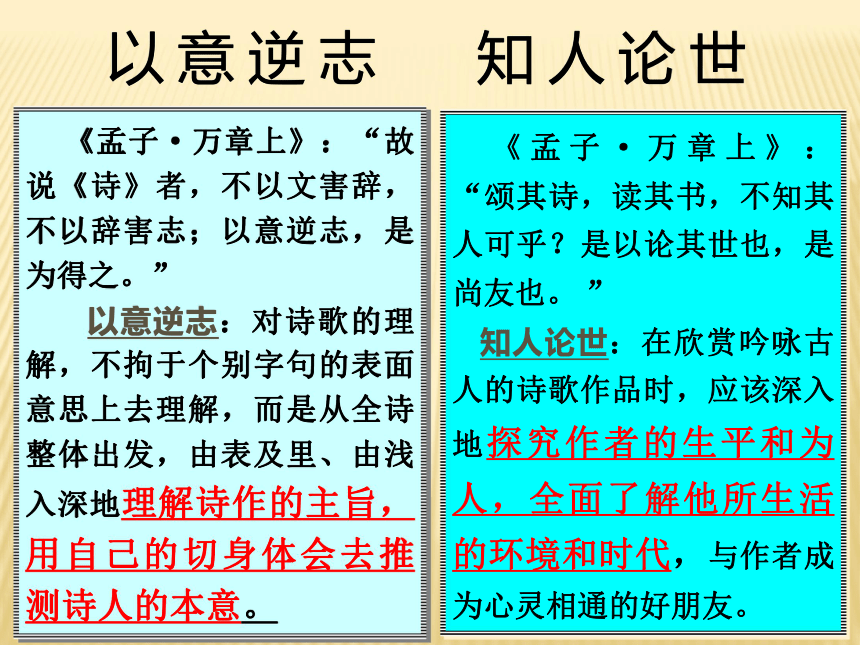 以意逆志　知人论世

《孟子·万章上》：“故说《诗》者，不以文害辞，不以辞害志；以意逆志，是为得之。”

以意逆志：对诗歌的理解，不拘于个别字句的表面意思上去理解，而是从全诗整体出发，由表及里、由浅入深地理解诗作的主旨，用自己的切身体会去推测诗人的本意。

《孟子·万章上》：“颂其诗，读其书，不知其人可乎？是以论其世也，是尚友也。”

知人论世：在欣赏吟咏古人的诗歌作品时，应该深入地探究作者的生平和为人，全面了解他所生活的环境和时代，与作者成为心灵相通的好朋友。